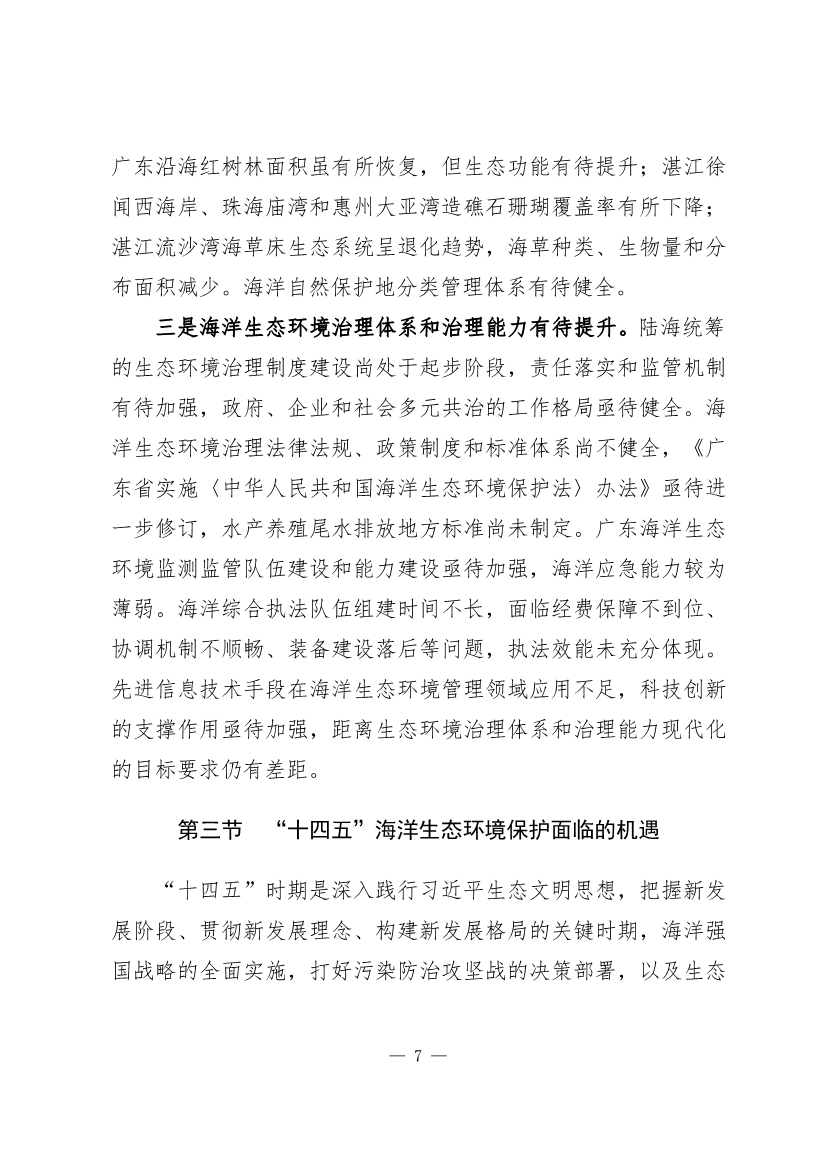 广东沿海红树林面积虽有所恢复，但生态功能有待提升；湛江徐闻西海岸、珠海庙湾和惠州大亚湾造礁石珊瑚覆盖率有所下降；湛江流沙湾海草床生态系统呈退化趋势，海草种类、生物量和分布面积减少。海洋自然保护地分类管理体系有待健全。

三是海洋生态环境治理体系和治理能力有待提升。陆海统筹的生态环境治理制度建设尚处于起步阶段，责任落实和监管机制有待加强，政府、企业和社会多元共治的工作格局亟待健全。海洋生态环境治理法律法规、政策制度和标准体系尚不健全，《广东省实施〈中华人民共和国海洋生态环境保护法〉办法》亟待进一步修订，水产养殖尾水排放地方标准尚未制定。广东海洋生态环境监测监管队伍建设和能力建设亟待加强，海洋应急能力较为薄弱。海洋综合执法队伍组建时间不长，面临经费保障不到位、协调机制不顺畅、装备建设落后等问题，执法效能未充分体现。先进信息技术手段在海洋生态环境管理领域应用不足，科技创新的支撑作用亟待加强，距离生态环境治理体系和治理能力现代化的目标要求仍有差距。

第三节　“十四五”海洋生态环境保护面临的机遇

“十四五”时期是深入践行习近平生态文明思想，把握新发展阶段、贯彻新发展理念、构建新发展格局的关键时期，海洋强国战略的全面实施，打好污染防治攻坚战的决策部署，以及生态

— 7 —